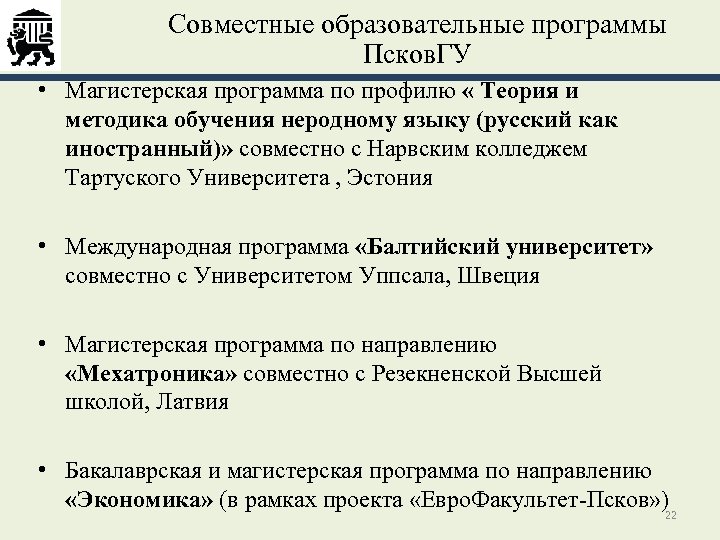 Совместные образовательные программы ПсковГУ

• Магистерская программа по профилю « Теория и методика обучения неродному языку (русский как иностранный)» совместно с Нарвским колледжем Тартуского Университета , Эстония

• Международная программа «Балтийский университет» совместно с Университетом Уппсала, Швеция

• Магистерская программа по направлению «Мехатроника» совместно с Резекненской Высшей школой, Латвия

• Бакалаврская и магистерская программа по направлению «Экономика» (в рамках проекта «ЕвроФакультет-Псков»)

22